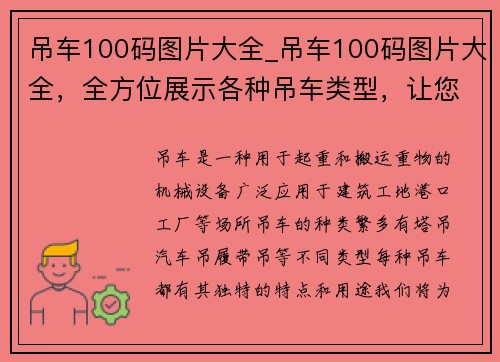 吊车100码图片大全_吊车100码图片大全，全方位展示各种吊车类型，让您

吊车是一种用于起重和搬运重物的机械设备广泛应用于建筑工地港口工厂等场所吊车的种类繁多有塔吊汽车吊履带吊等不同类型每种吊车都有其独特的特点和用途我们将为